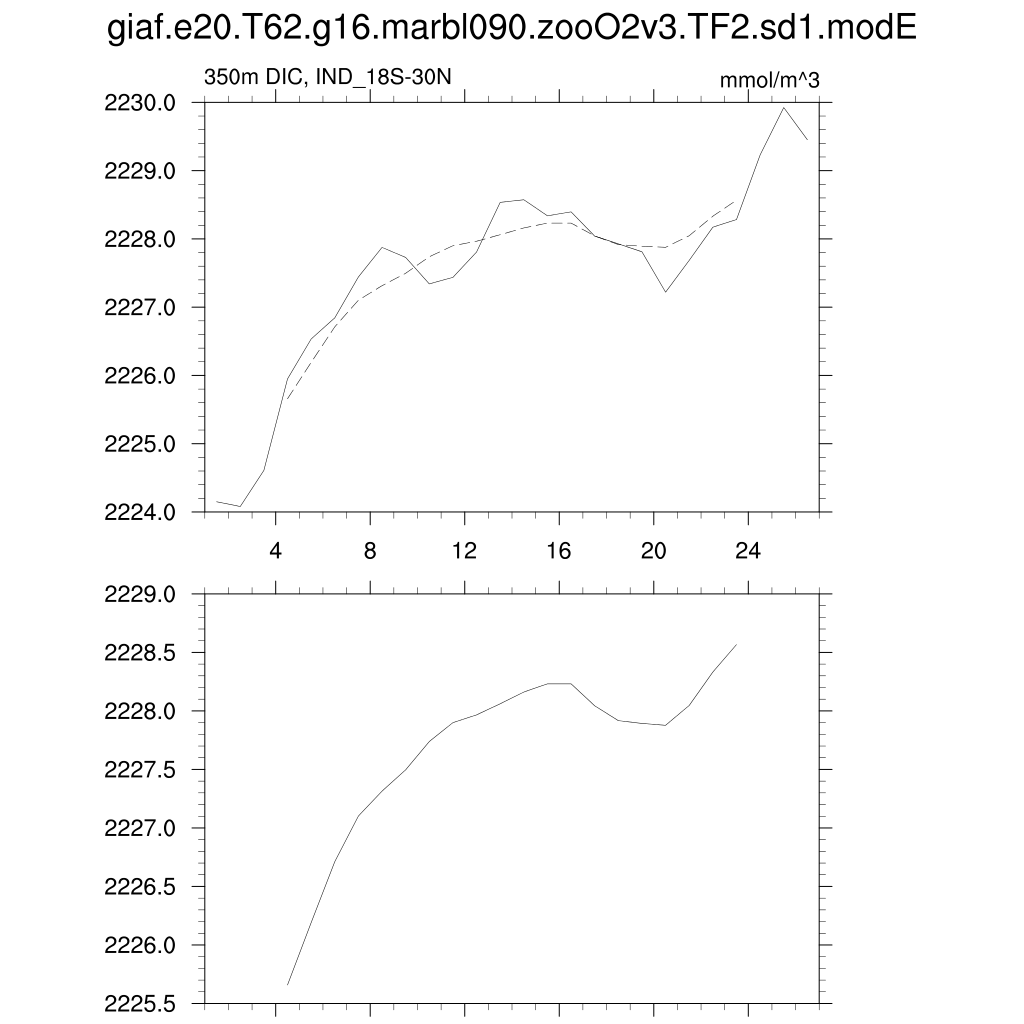 giaf.e20.T62.g16.marbl090.zooO2v3.TF2.sd1.modE

350m DIC, IND_18S-30N

mmol/m^3

2230.0
2229.0
2228.0
2227.0
2226.0
2225.0
2224.0

4 8 12 16 20 24

2229.0
2228.5
2228.0
2227.5
2227.0
2226.5
2226.0
2225.5